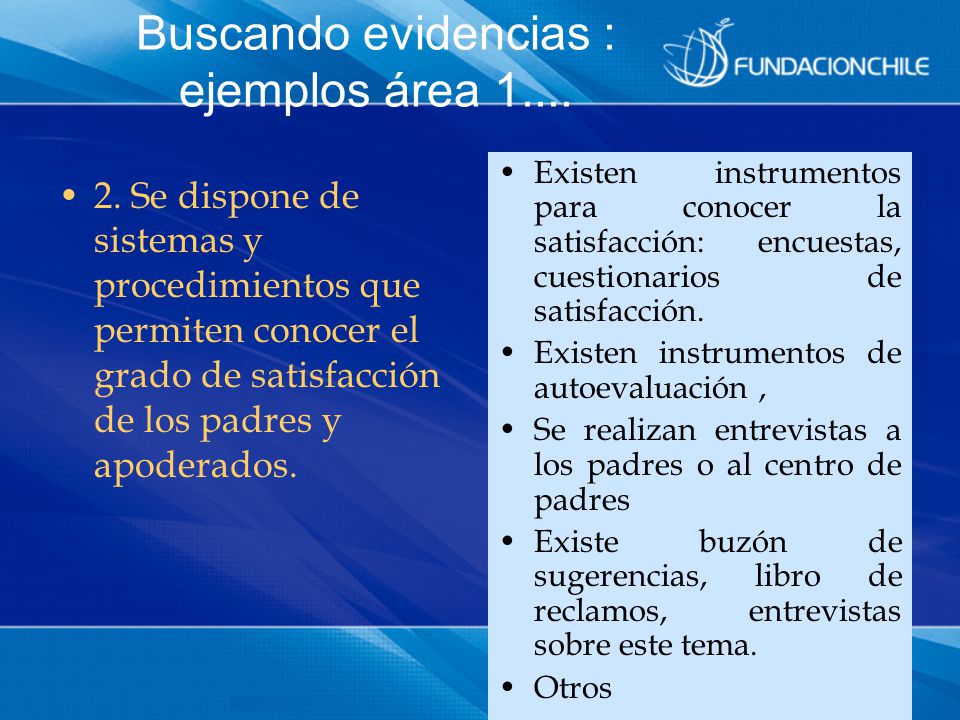 Buscando evidencias : ejemplos área 1....

FUNDACIONCHILE

• 2. Se dispone de sistemas y procedimientos que permiten conocer el grado de satisfacción de los padres y apoderados.

• Existen instrumentos para conocer la satisfacción: encuestas, cuestionarios de satisfacción.
• Existen instrumentos de autoevaluación ,
• Se realizan entrevistas a los padres o al centro de padres
• Existe buzón de sugerencias, libro de reclamos, entrevistas sobre este tema.
• Otros